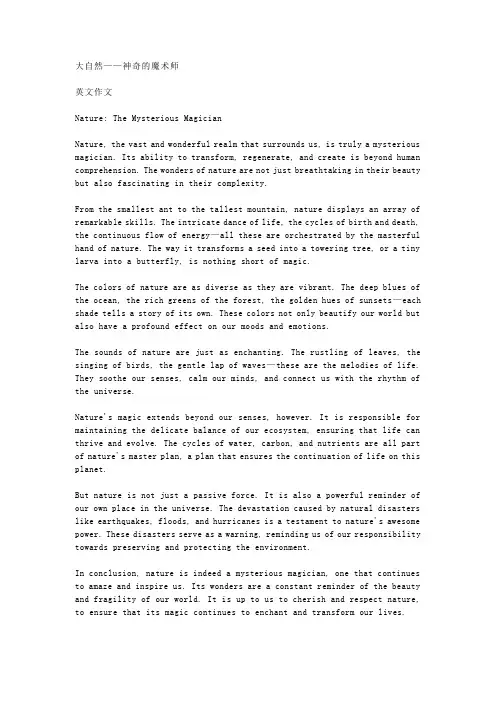 大自然——神奇的魔术师

英文作文

Nature: The Mysterious Magician

Nature, the vast and wonderful realm that surrounds us, is truly a mysterious magician. Its ability to transform, regenerate, and create is beyond human comprehension. The wonders of nature are not just breathtaking in their beauty but also fascinating in their complexity.

From the smallest ant to the tallest mountain, nature displays an array of remarkable skills. The intricate dance of life, the cycles of birth and death, the continuous flow of energy—all these are orchestrated by the masterful hand of nature. The way it transforms a seed into a towering tree, or a tiny larva into a butterfly, is nothing short of magic.

The colors of nature are as diverse as they are vibrant. The deep blues of the ocean, the rich greens of the forest, the golden hues of sunsets—each shade tells a story of its own. These colors not only beautify our world but also have a profound effect on our moods and emotions.

The sounds of nature are just as enchanting. The rustling of leaves, the singing of birds, the gentle lap of waves—these are the melodies of life. They soothe our senses, calm our minds, and connect us with the rhythm of the universe.

Nature's magic extends beyond our senses, however. It is responsible for maintaining the delicate balance of our ecosystem, ensuring that life can thrive and evolve. The cycles of water, carbon, and nutrients are all part of nature's master plan, a plan that ensures the continuation of life on this planet.

But nature is not just a passive force. It is also a powerful reminder of our own place in the universe. The devastation caused by natural disasters like earthquakes, floods, and hurricanes is a testament to nature's awesome power. These disasters serve as a warning, reminding us of our responsibility towards preserving and protecting the environment.

In conclusion, nature is indeed a mysterious magician, one that continues to amaze and inspire us. Its wonders are a constant reminder of the beauty and fragility of our world. It is up to us to cherish and respect nature, to ensure that its magic continues to enchant and transform our lives.